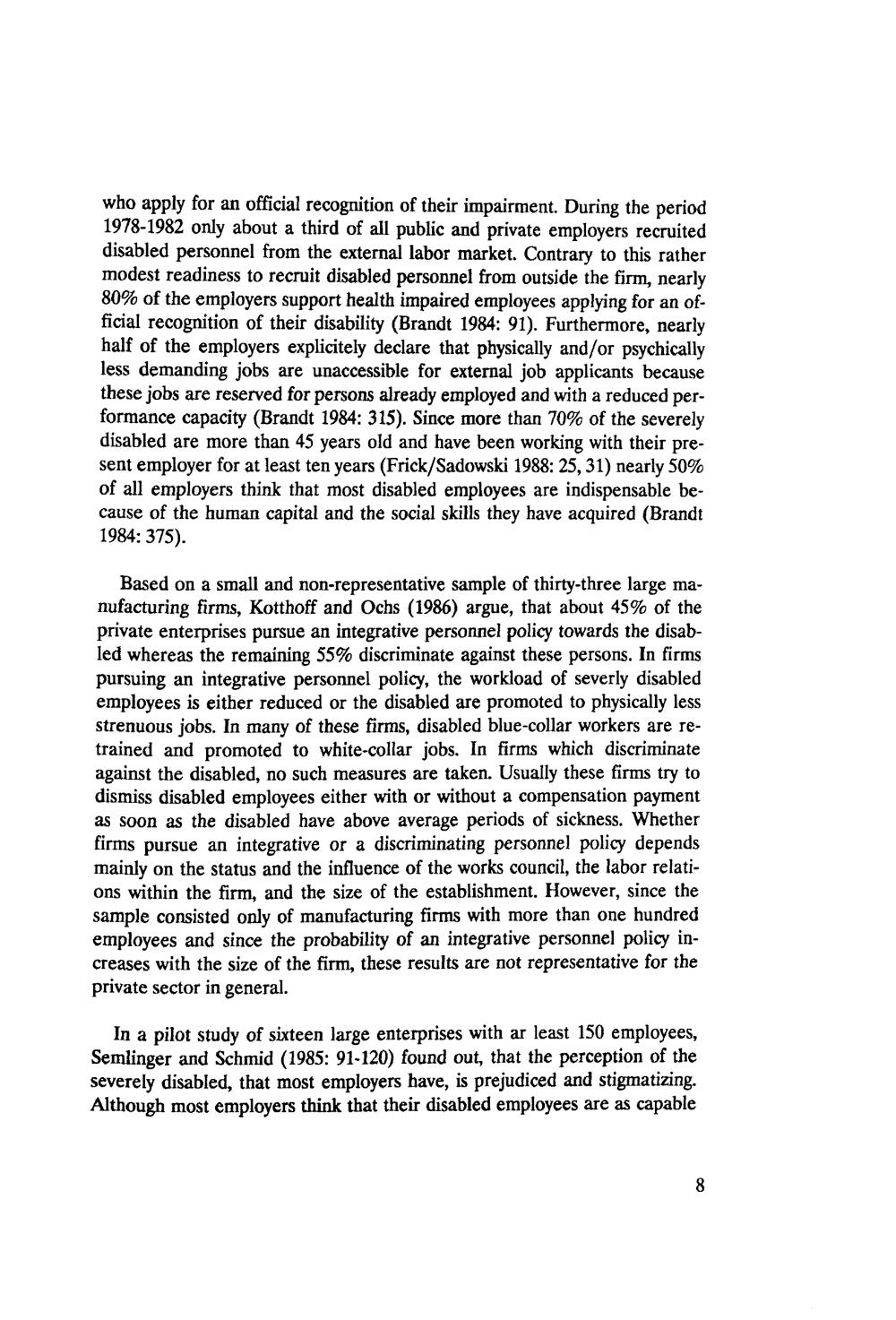 who apply for an official recognition of their impairment. During the period 1978-1982 only about a third of all public and private employers recruited disabled personnel from the external labor market. Contrary to this rather modest readiness to recruit disabled personnel from outside the firm, nearly 80% of the employers support health impaired employees applying for an official recognition of their disability (Brandt 1984: 91). Furthermore, nearly half of the employers explicitely declare that physically and/or psychically less demanding jobs are unaccessible for external job applicants because these jobs are reserved for persons already employed and with a reduced performance capacity (Brandt 1984: 315). Since more than 70% of the severely disabled are more than 45 years old and have been working with their present employer for at least ten years (Frick/Sadowski 1988: 25, 31) nearly 50% of all employers think that most disabled employees are indispensable because of the human capital and the social skills they have acquired (Brandt 1984: 375).

Based on a small and non-representative sample of thirty-three large manufacturing firms, Kotthoff and Ochs (1986) argue, that about 45% of the private enterprises pursue an integrative personnel policy towards the disabled whereas the remaining 55% discriminate against these persons. In firms pursuing an integrative personnel policy, the workload of severly disabled employees is either reduced or the disabled are promoted to physically less strenuous jobs. In many of these firms, disabled blue-collar workers are retrained and promoted to white-collar jobs. In firms which discriminate against the disabled, no such measures are taken. Usually these firms try to dismiss disabled employees either with or without a compensation payment as soon as the disabled have above average periods of sickness. Whether firms pursue an integrative or a discriminating personnel policy depends mainly on the status and the influence of the works council, the labor relations within the firm, and the size of the establishment. However, since the sample consisted only of manufacturing firms with more than one hundred employees and since the probability of an integrative personnel policy increases with the size of the firm, these results are not representative for the private sector in general.

In a pilot study of sixteen large enterprises with ar least 150 employees, Semlinger and Schmid (1985: 91-120) found out, that the perception of the severely disabled, that most employers have, is prejudiced and stigmatizing. Although most employers think that their disabled employees are as capable

8